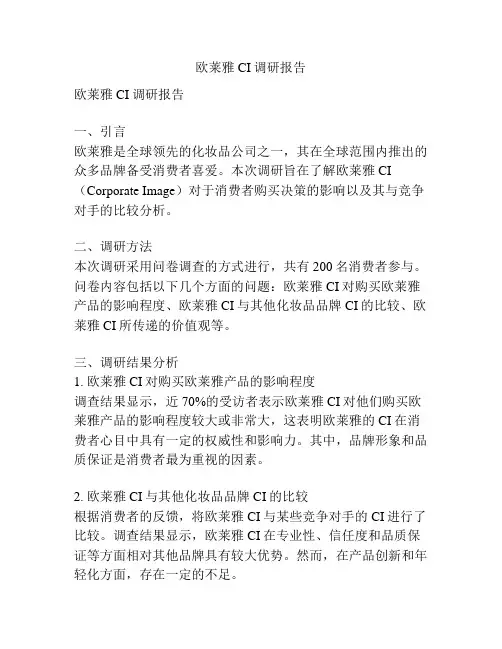 欧莱雅 CI 调研报告

欧莱雅 CI 调研报告

一、引言
欧莱雅是全球领先的化妆品公司之一，其在全球范围内推出的众多品牌备受消费者喜爱。本次调研旨在了解欧莱雅 CI（Corporate Image）对于消费者购买决策的影响以及其与竞争对手的比较分析。

二、调研方法
本次调研采用问卷调查的方式进行，共有 200 名消费者参与。问卷内容包括以下几个方面的问题：欧莱雅 CI 对购买欧莱雅产品的影响程度、欧莱雅 CI 与其他化妆品品牌 CI 的比较、欧莱雅 CI 所传递的价值观等。

三、调研结果分析
1. 欧莱雅 CI 对购买欧莱雅产品的影响程度
调查结果显示，近 70%的受访者表示欧莱雅 CI 对他们购买欧莱雅产品的影响程度较大或非常大，这表明欧莱雅的 CI 在消费者心目中具有一定的权威性和影响力。其中，品牌形象和品质保证是消费者最为重视的因素。

2. 欧莱雅 CI 与其他化妆品品牌 CI 的比较
根据消费者的反馈，将欧莱雅 CI 与某些竞争对手的 CI 进行了比较。调查结果显示，欧莱雅 CI 在专业性、信任度和品质保证等方面相对其他品牌具有较大优势。然而，在产品创新和年轻化方面，存在一定的不足。